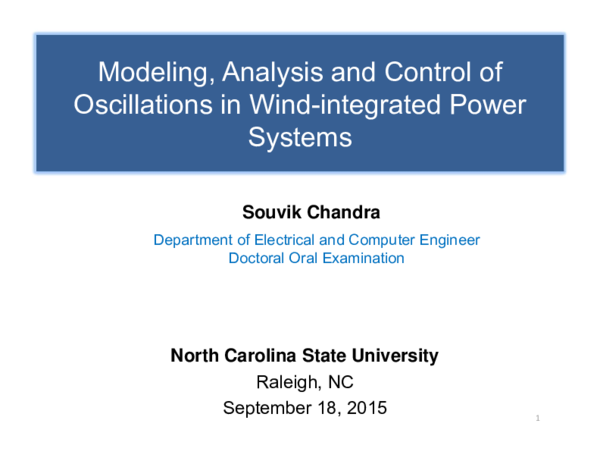 Modeling, Analysis and Control of Oscillations in Wind-integrated Power Systems

Souvik Chandra

Department of Electrical and Computer Engineer
Doctoral Oral Examination

North Carolina State University
Raleigh, NC
September 18, 2015

1